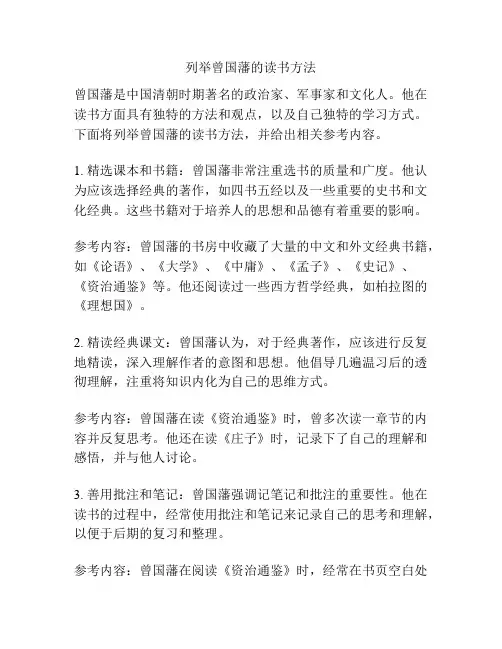 列举曾国藩的读书方法

曾国藩是中国清朝时期著名的政治家、军事家和文化人。他在读书方面具有独特的方法和观点，以及自己独特的学习方式。下面将列举曾国藩的读书方法，并给出相关参考内容。

1. 精选课本和书籍：曾国藩非常注重选书的质量和广度。他认为应该选择经典的著作，如四书五经以及一些重要的史书和文化经典。这些书籍对于培养人的思想和品德有着重要的影响。

参考内容：曾国藩的书房中收藏了大量的中文和外文经典书籍，如《论语》、《大学》、《中庸》、《孟子》、《史记》、《资治通鉴》等。他还阅读过一些西方哲学经典，如柏拉图的《理想国》。

2. 精读经典课文：曾国藩认为，对于经典著作，应该进行反复地精读，深入理解作者的意图和思想。他倡导几遍温习后的透彻理解，注重将知识内化为自己的思维方式。

参考内容：曾国藩在读《资治通鉴》时，曾多次读一章节的内容并反复思考。他还在读《庄子》时，记录下了自己的理解和感悟，并与他人讨论。

3. 善用批注和笔记：曾国藩强调记笔记和批注的重要性。他在读书的过程中，经常使用批注和笔记来记录自己的思考和理解，以便于后期的复习和整理。

参考内容：曾国藩在阅读《资治通鉴》时，经常在书页空白处